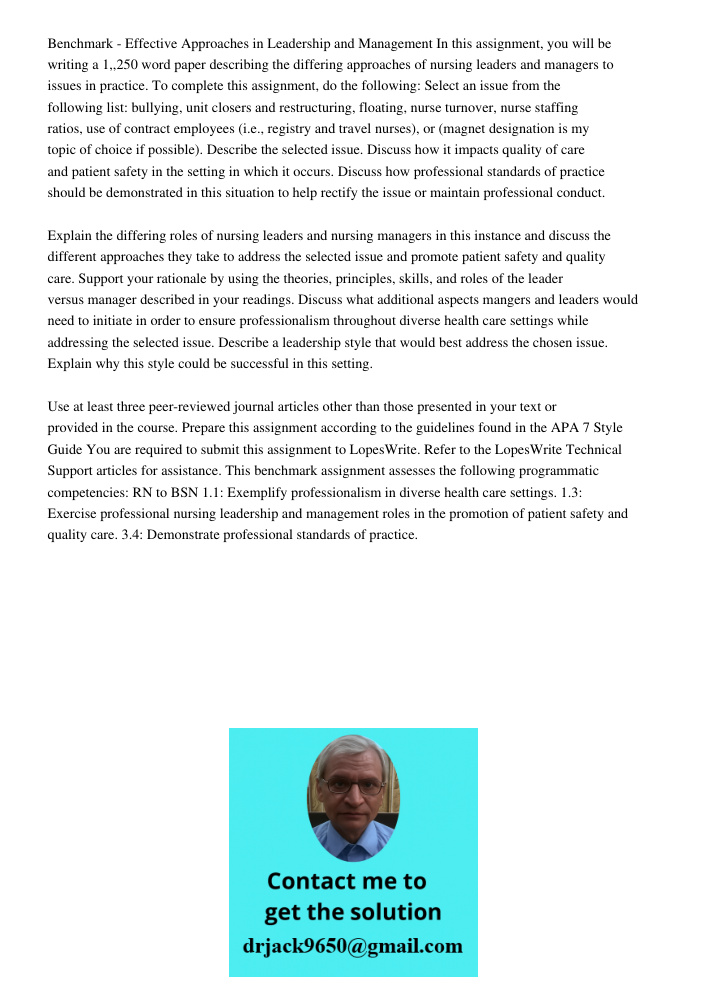 Benchmark - Effective Approaches in Leadership and Management In this assignment, you will be writing a 1,,250 word paper describing the differing approaches of nursing leaders and managers to issues in practice. To complete this assignment, do the following: Select an issue from the following list: bullying, unit closers and restructuring, floating, nurse turnover, nurse staffing ratios, use of contract employees (i.e., registry and travel nurses), or (magnet designation is my topic of choice if possible). Describe the selected issue. Discuss how it impacts quality of care and patient safety in the setting in which it occurs. Discuss how professional standards of practice should be demonstrated in this situation to help rectify the issue or maintain professional conduct.

Explain the differing roles of nursing leaders and nursing managers in this instance and discuss the different approaches they take to address the selected issue and promote patient safety and quality care. Support your rationale by using the theories, principles, skills, and roles of the leader versus manager described in your readings. Discuss what additional aspects mangers and leaders would need to initiate in order to ensure professionalism throughout diverse health care settings while addressing the selected issue. Describe a leadership style that would best address the chosen issue. Explain why this style could be successful in this setting.

Use at least three peer-reviewed journal articles other than those presented in your text or provided in the course. Prepare this assignment according to the guidelines found in the APA 7 Style Guide You are required to submit this assignment to LopesWrite. Refer to the LopesWrite Technical Support articles for assistance. This benchmark assignment assesses the following programmatic competencies: RN to BSN 1.1: Exemplify professionalism in diverse health care settings. 1.3: Exercise professional nursing leadership and management roles in the promotion of patient safety and quality care. 3.4: Demonstrate professional standards of practice.

Contact me to
get the solution
drjack9650@gmail.com